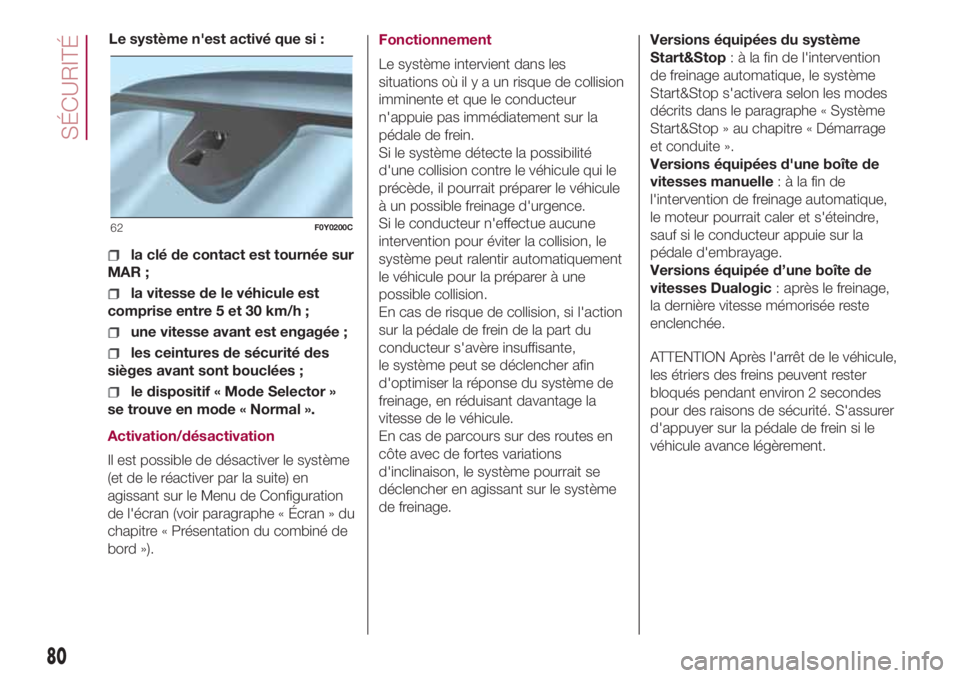 SÉCURITÉ

Le système n'est activé que si :

62 F0Y0200C

la clé de contact est tournée sur MAR ;

la vitesse de le véhicule est comprise entre 5 et 30 km/h ;

une vitesse avant est engagée ;

les ceintures de sécurité des sièges avant sont bouclées ;

le dispositif « Mode Selector » se trouve en mode « Normal ».

Activation/désactivation

Il est possible de désactiver le système (et de le réactiver par la suite) en agissant sur le Menu de Configuration de l'écran (voir paragraphe « Écran » du chapitre « Présentation du combiné de bord »).

Fonctionnement

Le système intervient dans les situations où il y a un risque de collision imminente et que le conducteur n'appuie pas immédiatement sur la pédale de frein.
Si le système détecte la possibilité d'une collision contre le véhicule qui le précède, il pourrait préparer le véhicule à un possible freinage d'urgence.
Si le conducteur n'effectue aucune intervention pour éviter la collision, le système peut ralentir automatiquement le véhicule pour la préparer à une possible collision.
En cas de risque de collision, si l'action sur la pédale de frein de la part du conducteur s'avère insuffisante, le système peut se déclencher afin d'optimiser la réponse du système de freinage, en réduisant davantage la vitesse de le véhicule.
En cas de parcours sur des routes en côte avec de fortes variations d'inclinaison, le système pourrait se déclencher en agissant sur le système de freinage.

Versions équipées du système Start&Stop : à la fin de l'intervention de freinage automatique, le système Start&Stop s'activera selon les modes décrits dans le paragraphe « Système Start&Stop » au chapitre « Démarrage et conduite ».
Versions équipées d'une boîte de vitesses manuelle : à la fin de l'intervention de freinage automatique, le moteur pourrait caler et s'éteindre, sauf si le conducteur appuie sur la pédale d'embrayage.
Versions équipée d'une boîte de vitesses Dualogic : après le freinage, la dernière vitesse mémorisée reste enclenchée.

ATTENTION Après l'arrêt de le véhicule, les étriers des freins peuvent rester bloqués pendant environ 2 secondes pour des raisons de sécurité. S'assurer d'appuyer sur la pédale de frein si le véhicule avance légèrement.

80

carmanualsonline.info